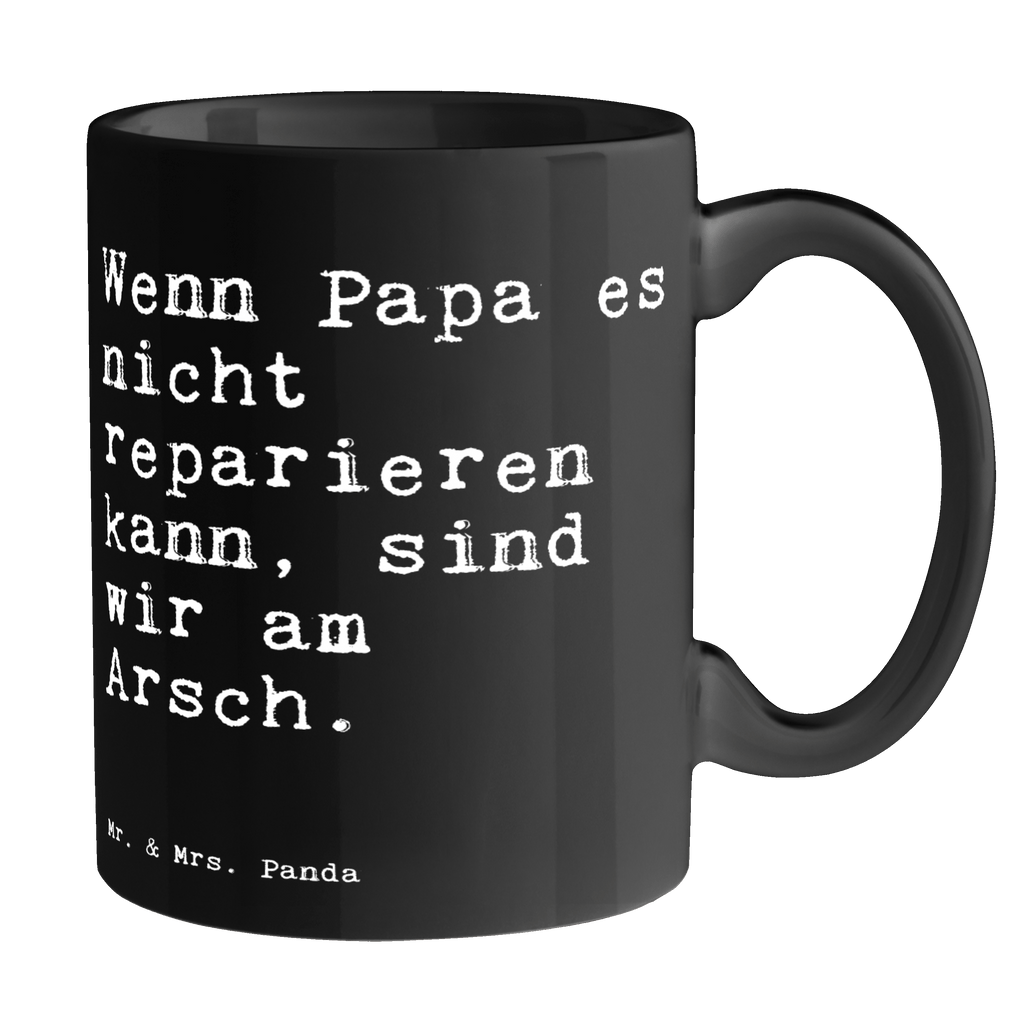 Wenn Papa es nicht reparieren kann, sind wir am Arsch.

Mr. & Mrs. Panda